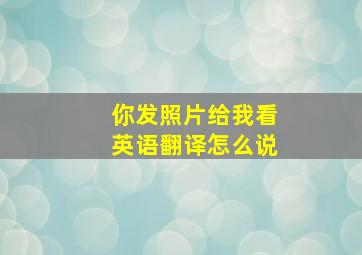 你发照片给我看
英语翻译怎么说